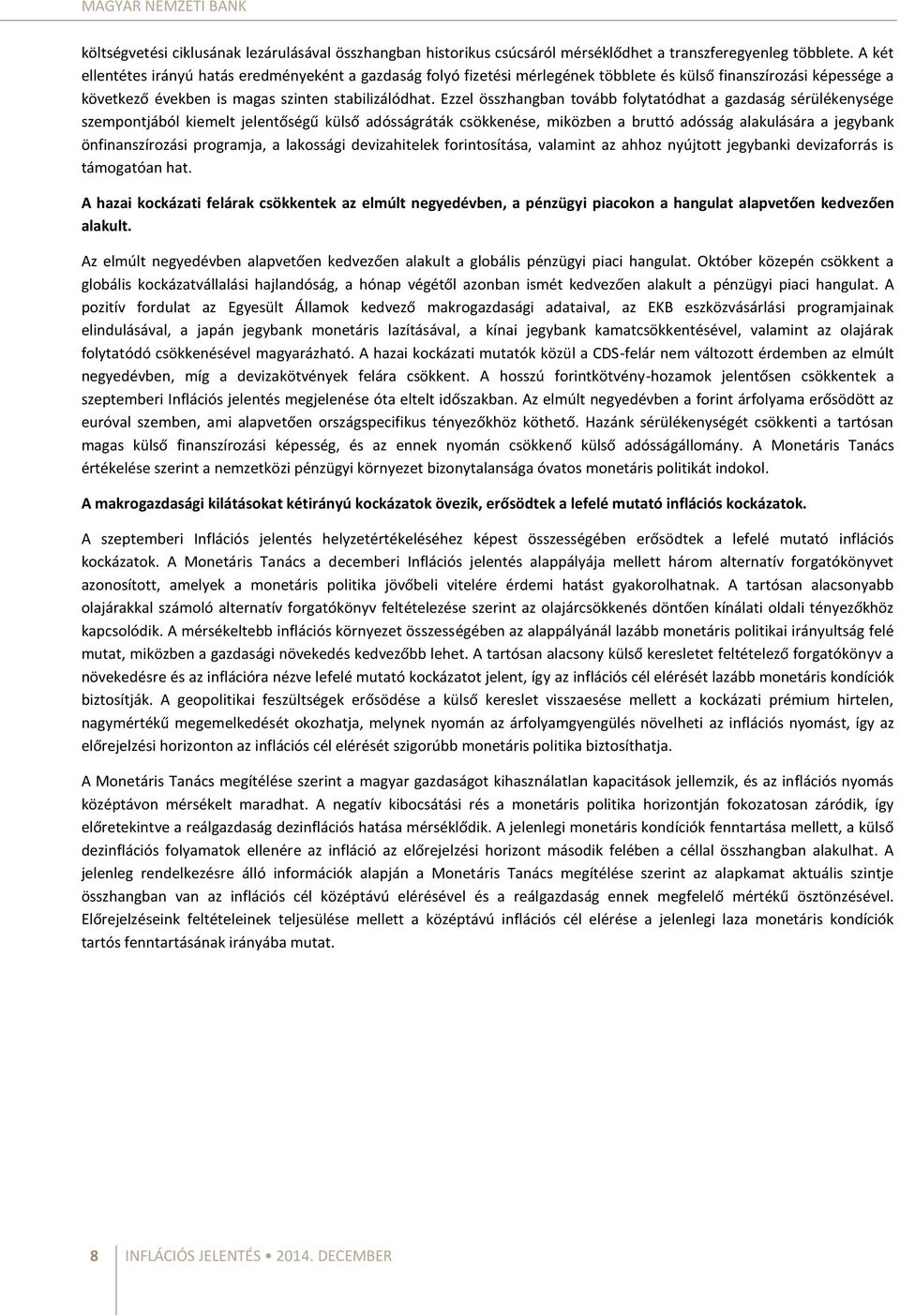 MAGYAR NEMZETI BANK

költségvetési ciklusának lezárulásával összhangban historikus csúcsáról mérséklődhet a transzferegyenleg többlete. A két ellentétes irányú hatás eredményeként a gazdaság folyó fizetési mérlegének többlete és külső finanszírozási képessége a következő években is magas szinten stabilizálódhat. Ezzel összhangban tovább folytatódhat a gazdaság sérülékenysége szempontjából kiemelt jelentőségű külső adósságráták csökkenése, miközben a bruttó adósság alakulására a jegybank önfinanszírozási programja, a lakossági devizahitelek forintosítása, valamint az ahhoz nyújtott jegybanki devizaforrás is támogatóan hat.

A hazai kockázati felárak csökkentek az elmúlt negyedévben, a pénzügyi piacokon a hangulat alapvetően kedvezően alakult.

Az elmúlt negyedévben alapvetően kedvezően alakult a globális pénzügyi piaci hangulat. Október közepén csökkent a globális kockázatvállalási hajlandóság, a hónap végétől azonban ismét kedvezően alakult a pénzügyi piaci hangulat. A pozitív fordulat az Egyesült Államok kedvező makrogazdasági adataival, az EKB eszközvásárlási programjainak elindulásával, a japán jegybank monetáris lazításával, a kínai jegybank kamatcsökkentésével, valamint az olajárak folytatódó csökkenésével magyarázható. A hazai kockázati mutatók közül a CDS-felár nem változott érdemben az elmúlt negyedévben, míg a devizakötvények felára csökkent. A hosszú forintkötvény-hozamok jelentősen csökkentek a szeptemberi Inflációs jelentés megjelenése óta eltelt időszakban. Az elmúlt negyedévben a forint árfolyama erősödött az euróval szemben, ami alapvetően országspecifikus tényezőkhöz köthető. Hazánk sérülékenységét csökkenti a tartósan magas külső finanszírozási képesség, és az ennek nyomán csökkenő külső adósságállomány. A Monetáris Tanács értékelése szerint a nemzetközi pénzügyi környezet bizonytalansága óvatos monetáris politikát indokol.

A makrogazdasági kilátásokat kétirányú kockázatok övezik, erősödtek a lefelé mutató inflációs kockázatok.

A szeptemberi Inflációs jelentés helyzetértékeléséhez képest összességében erősödtek a lefelé mutató inflációs kockázatok. A Monetáris Tanács a decemberi Inflációs jelentés alappályája mellett három alternatív forgatókönyvet azonosított, amelyek a monetáris politika jövőbeli vitelére érdemi hatást gyakorolhatnak. A tartósan alacsonyabb olajárakkal számoló alternatív forgatókönyv feltételezése szerint az olajárcsökkenés döntően kínálati oldali tényezőkhöz kapcsolódik. A mérsékeltebb inflációs környezet összességében az alappályánál lazább monetáris politikai irányultság felé mutat, miközben a gazdasági növekedés kedvezőbb lehet. A tartósan alacsony külső keresletet feltételező forgatókönyv a növekedésre és az inflációra nézve lefelé mutató kockázatot jelent, így az inflációs cél elérését lazább monetáris kondíciók biztosítják. A geopolitikai feszültségek erősödése a külső kereslet visszaesése mellett a kockázati prémium hirtelen, nagymértékű megemelkedését okozhatja, melynek nyomán az árfolyamgyengülés növelheti az inflációs nyomást, így az előrejelzési horizonton az inflációs cél elérését szigorúbb monetáris politika biztosíthatja.

A Monetáris Tanács megítélése szerint a magyar gazdaságot kihasználatlan kapacitások jellemzik, és az inflációs nyomás középtávon mérsékelt maradhat. A negatív kibocsátási rés a monetáris politika horizontján fokozatosan záródik, így előretekintve a reálgazdaság dezinflációs hatása mérséklődik. A jelenlegi monetáris kondíciók fenntartása mellett, a külső dezinflációs folyamatok ellenére az infláció az előrejelzési horizont második felében a céllal összhangban alakulhat. A jelenleg rendelkezésre álló információk alapján a Monetáris Tanács megítélése szerint az alapkamat aktuális szintje összhangban van az inflációs cél középtávú elérésével és a reálgazdaság ennek megfelelő mértékű ösztönzésével. Előrejelzéseink feltételeinek teljesülése mellett a középtávú inflációs cél elérése a jelenlegi laza monetáris kondíciók tartós fenntartásának irányába mutat.

8 INFLÁCIÓS JELENTÉS • 2014. DECEMBER